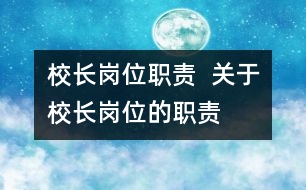 校长岗位职责 关于校长岗位的职责